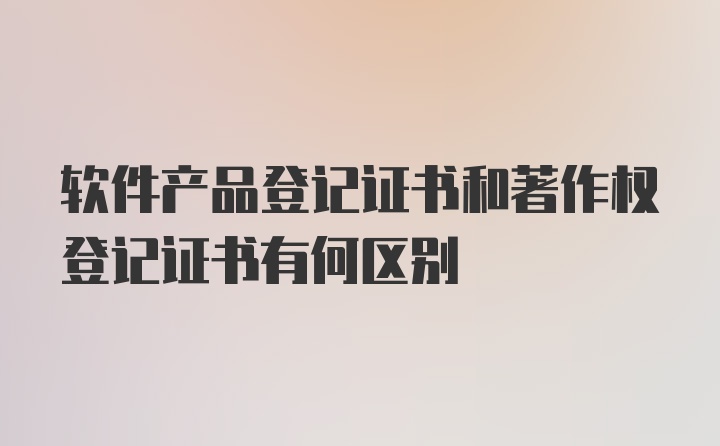 软件产品登记证书和著作权登记证书有何区别